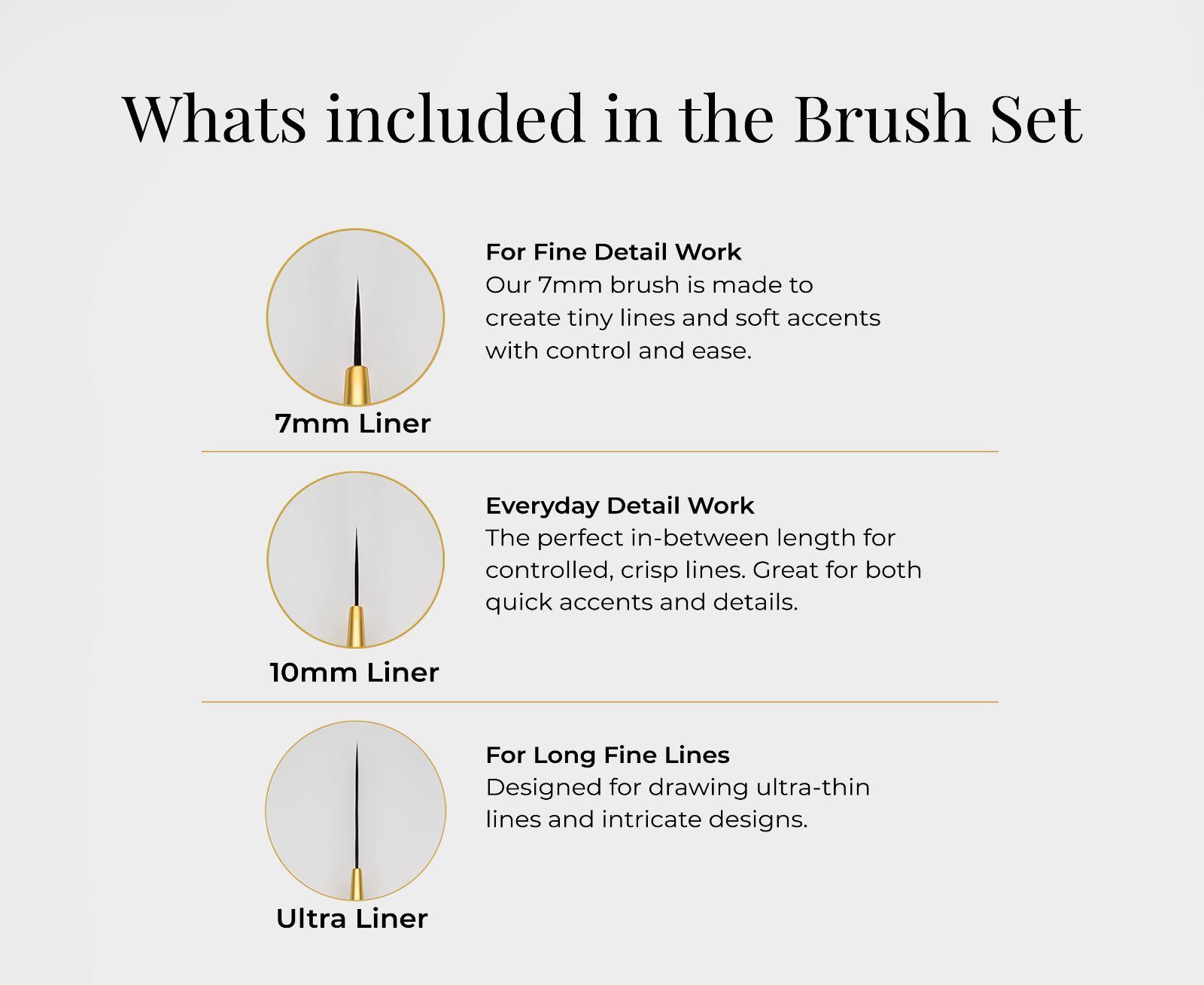 Whats included in the Brush Set

7mm Liner

For Fine Detail Work
Our 7mm brush is made to create tiny lines and soft accents with control and ease.

10mm Liner

Everyday Detail Work
The perfect in-between length for controlled, crisp lines. Great for both quick accents and details.

Ultra Liner

For Long Fine Lines
Designed for drawing ultra-thin lines and intricate designs.